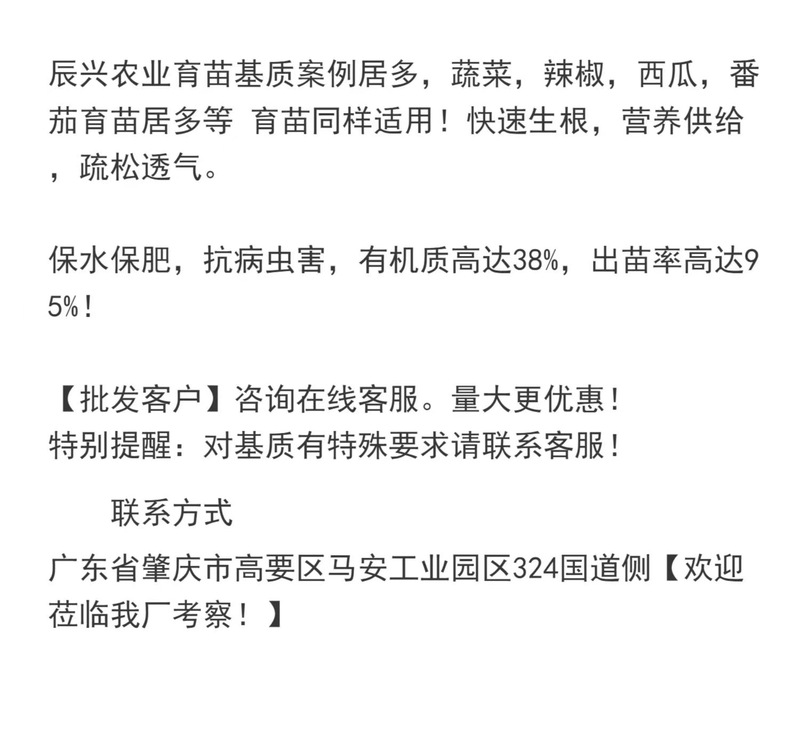 辰兴农业育苗基质案例居多，蔬菜，辣椒，西瓜，番茄育苗居多等 育苗同样适用！快速生根，营养供给，疏松透气。

保水保肥，抗病虫害，有机质高达38%，出苗率高达95%！

【批发客户】咨询在线客服。量大更优惠！
特别提醒：对基质有特殊要求请联系客服！

联系方式
广东省肇庆市高要区马安工业园区324国道侧【欢迎莅临我厂考察！】